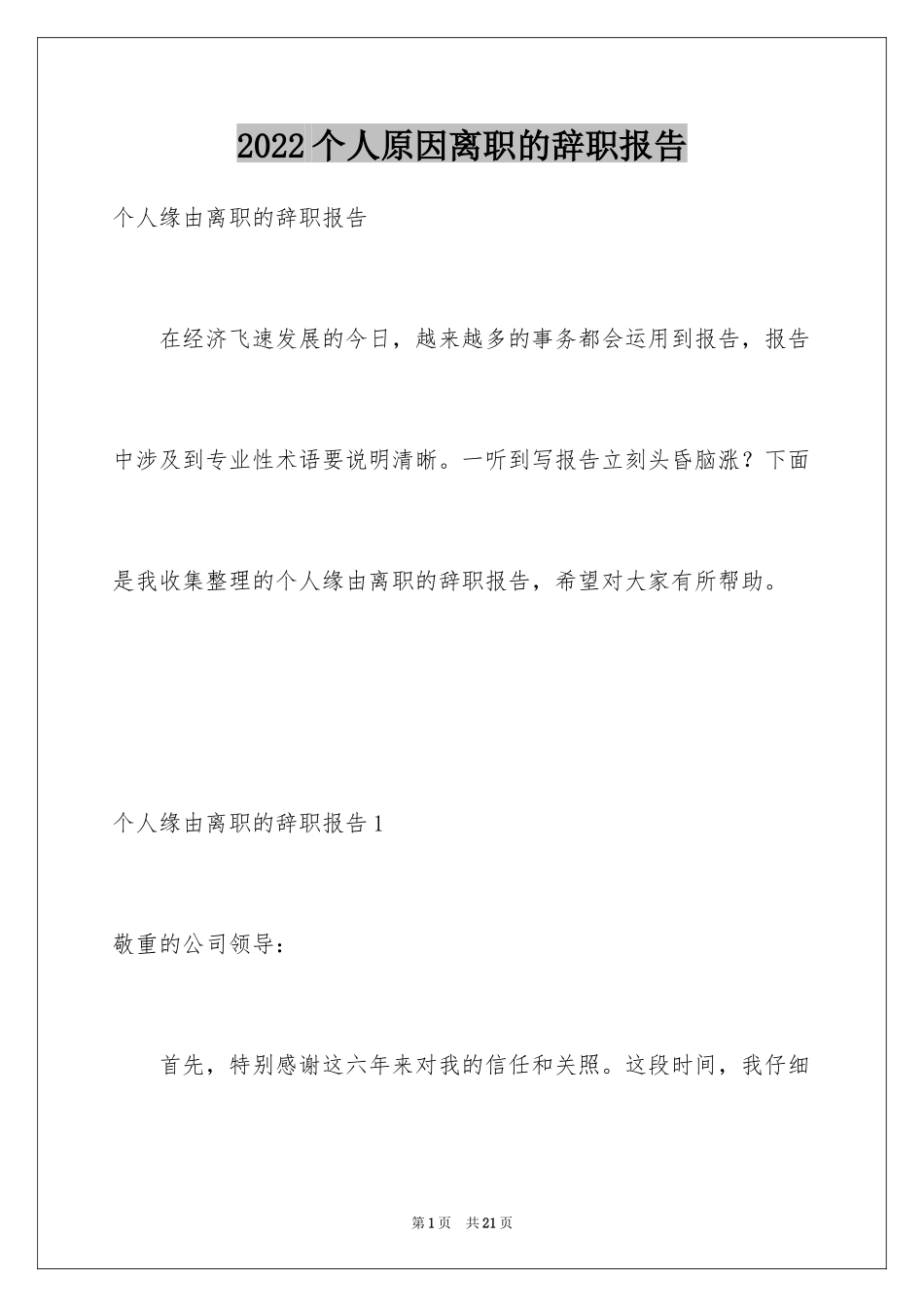 2022个人原因离职的辞职报告

个人缘由离职的辞职报告

在经济飞速发展的今日，越来越多的事务都会运用到报告，报告中涉及到专业性术语要说明清晰。一听到写报告立刻头昏脑涨？下面是我收集整理的个人缘由离职的辞职报告，希望对大家有所帮助。

个人缘由离职的辞职报告1

敬重的公司领导：

首先，特别感谢这六年来对我的信任和关照。这段时间，我仔细

第1页 共21页